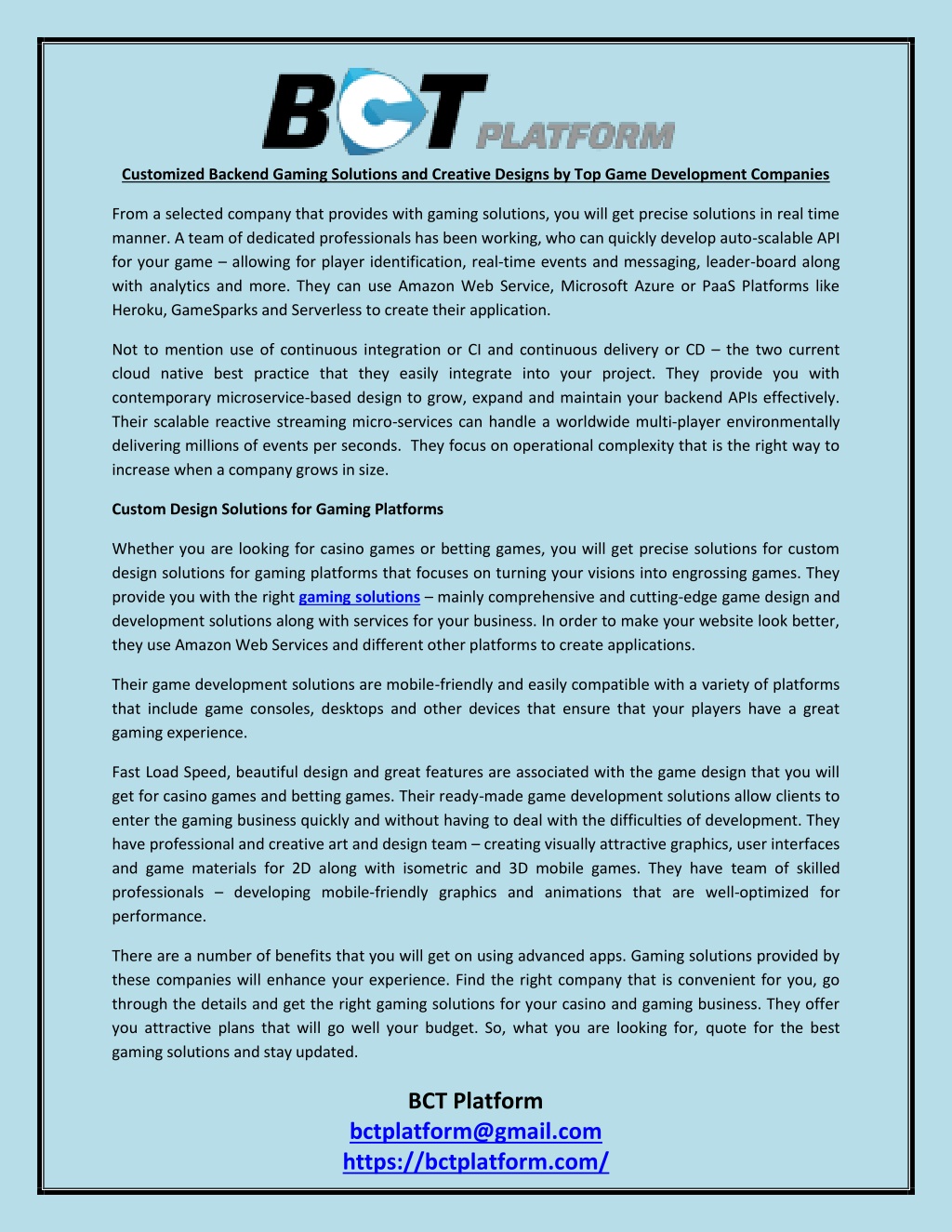 BCT PLATFORM

Customized Backend Gaming Solutions and Creative Designs by Top Game Development Companies

From a selected company that provides with gaming solutions, you will get precise solutions in real time manner. A team of dedicated professionals has been working, who can quickly develop auto-scalable API for your game – allowing for player identification, real-time events and messaging, leader-board along with analytics and more. They can use Amazon Web Service, Microsoft Azure or PaaS Platforms like Heroku, GameSparks and Serverless to create their application.

Not to mention use of continuous integration or CI and continuous delivery or CD – the two current cloud native best practice that they easily integrate into your project. They provide you with contemporary microservice-based design to grow, expand and maintain your backend APIs effectively. Their scalable reactive streaming micro-services can handle a worldwide multi-player environmentally delivering millions of events per seconds. They focus on operational complexity that is the right way to increase when a company grows in size.

Custom Design Solutions for Gaming Platforms

Whether you are looking for casino games or betting games, you will get precise solutions for custom design solutions for gaming platforms that focuses on turning your visions into engrossing games. They provide you with the right gaming solutions – mainly comprehensive and cutting-edge game design and development solutions along with services for your business. In order to make your website look better, they use Amazon Web Services and different other platforms to create applications.

Their game development solutions are mobile-friendly and easily compatible with a variety of platforms that include game consoles, desktops and other devices that ensure that your players have a great gaming experience.

Fast Load Speed, beautiful design and great features are associated with the game design that you will get for casino games and betting games. Their ready-made game development solutions allow clients to enter the gaming business quickly and without having to deal with the difficulties of development. They have professional and creative art and design team – creating visually attractive graphics, user interfaces and game materials for 2D along with isometric and 3D mobile games. They have team of skilled professionals – developing mobile-friendly graphics and animations that are well-optimized for performance.

There are a number of benefits that you will get on using advanced apps. Gaming solutions provided by these companies will enhance your experience. Find the right company that is convenient for you, go through the details and get the right gaming solutions for your casino and gaming business. They offer you attractive plans that will go well your budget. So, what you are looking for, quote for the best gaming solutions and stay updated.

BCT Platform
bctplatform@gmail.com
https://bctplatform.com/